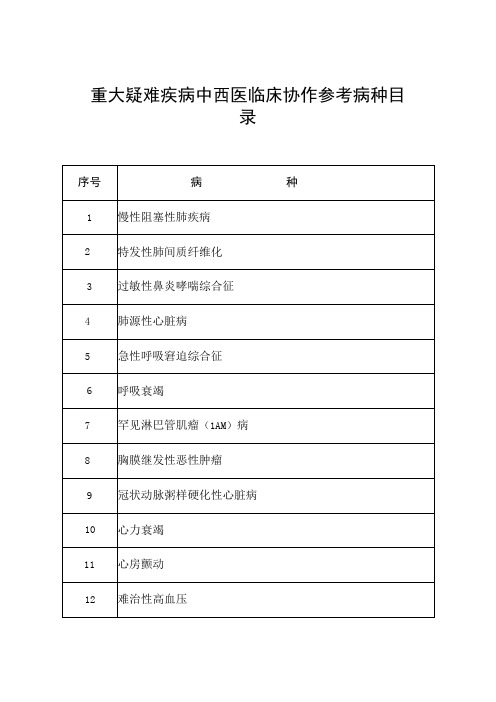 重大疑难疾病中西医临床协作参考病种目录

| 序号 | 病　　　　种 |
|---|---|
| 1 | 慢性阻塞性肺疾病 |
| 2 | 特发性肺间质纤维化 |
| 3 | 过敏性鼻炎哮喘综合征 |
| 4 | 肺源性心脏病 |
| 5 | 急性呼吸窘迫综合征 |
| 6 | 呼吸衰竭 |
| 7 | 罕见淋巴管肌瘤（1AM）病 |
| 8 | 胸膜继发性恶性肿瘤 |
| 9 | 冠状动脉粥样硬化性心脏病 |
| 10 | 心力衰竭 |
| 11 | 心房颤动 |
| 12 | 难治性高血压 |